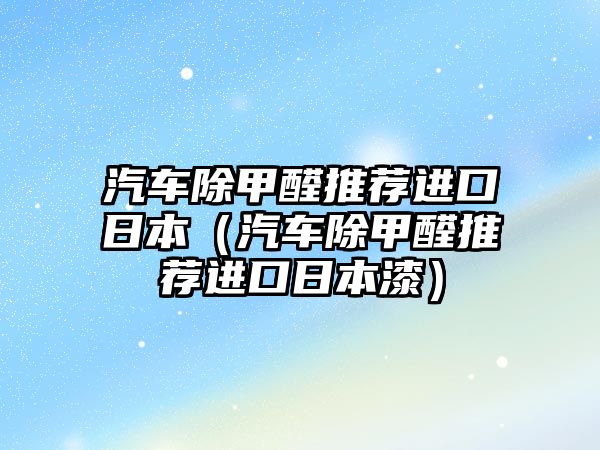 汽车除甲醛推荐进口日本（汽车除甲醛推荐进口日本漆）